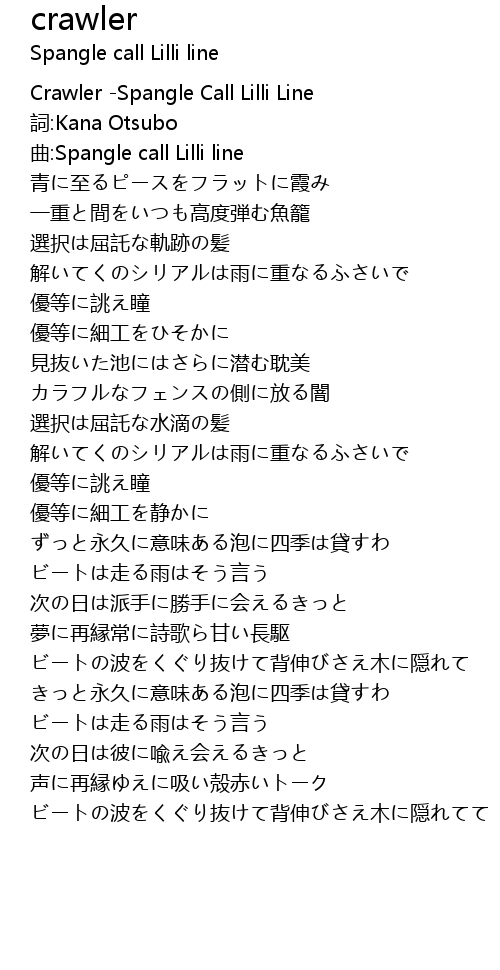 crawler
Spangle call Lilli line

Crawler -Spangle Call Lilli Line
詞:Kana Otsubo
曲:Spangle call Lilli line
青に至るピースをフラットに霞み
一重と間をいつも高度弾む魚籠
選択は屈託な軌跡の髪
解いてくのシリアルは雨に重なるふさいで
優等に誂え瞳
優等に細工をひそかに
見抜いた池にはさらに潜む耽美
カラフルなフェンスの側に放る闇
選択は屈託な水滴の髪
解いてくのシリアルは雨に重なるふさいで
優等に誂え瞳
優等に細工を静かに
ずっと永久に意味ある泡に四季は貸すわ
ビートは走る雨はそう言う
次の日は派手に勝手に会えるきっと
夢に再縁常に詩歌ら甘い長駆
ビートの波をくぐり抜けて背伸びさえ木に隠れて
きっと永久に意味ある泡に四季は貸すわ
ビートは走る雨はそう言う
次の日は彼に喩え会えるきっと
声に再縁ゆえに吸い殻赤いトーク
ビートの波をくぐり抜けて背伸びさえ木に隠れてて